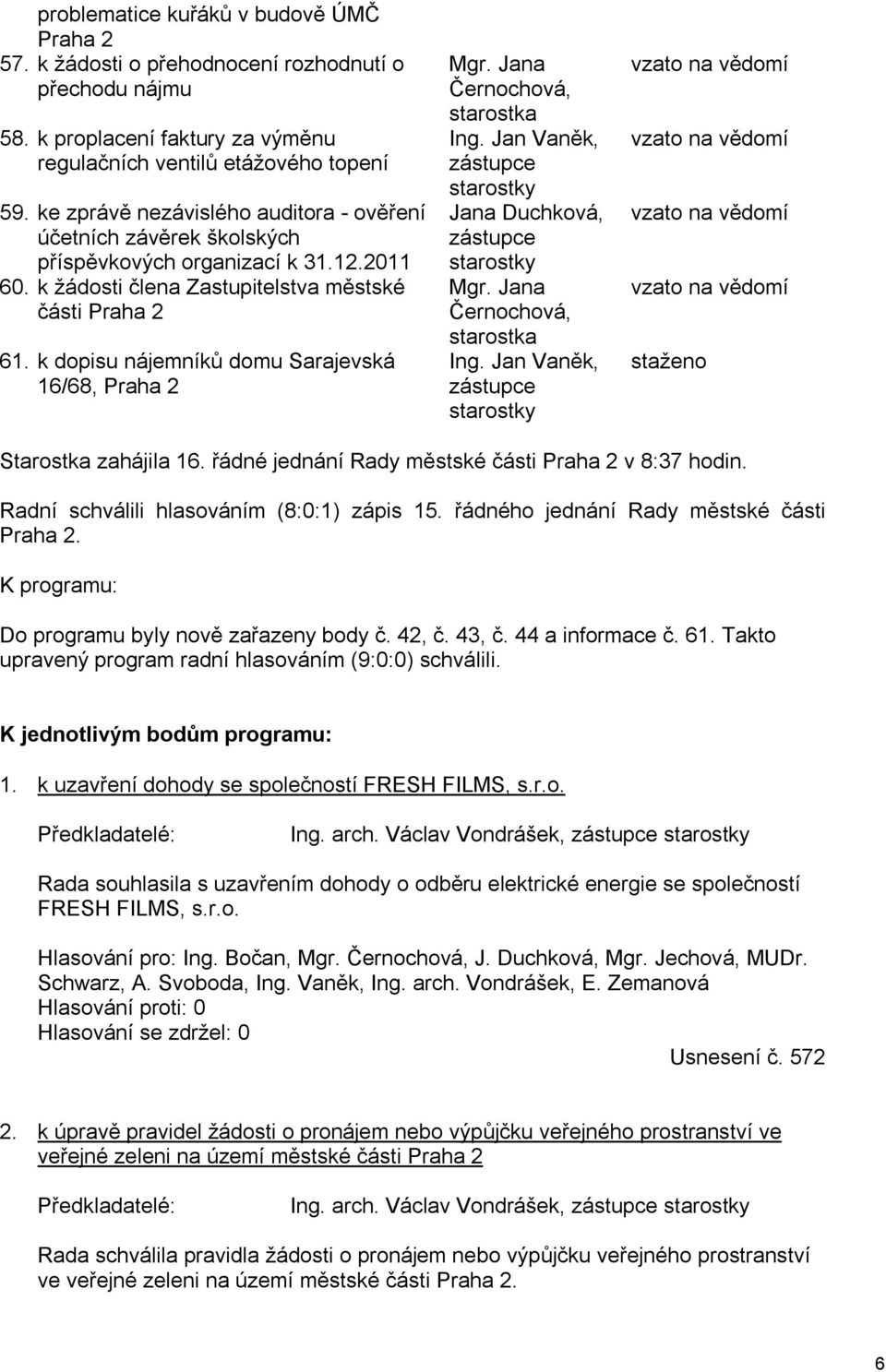 | | | |
|---|---|---|
| problematice kuřáků v budově ÚMČ Praha 2 | | |
| 57. k žádosti o přehodnocení rozhodnutí o přechodu nájmu | Mgr. Jana Černochová, starostka | vzato na vědomí |
| 58. k proplacení faktury za výměnu regulačních ventilů etážového topení | Ing. Jan Vaněk, zástupce starostky | vzato na vědomí |
| 59. ke zprávě nezávislého auditora - ověření účetních závěrek školských příspěvkových organizací k 31.12.2011 | Jana Duchková, zástupce starostky | vzato na vědomí |
| 60. k žádosti člena Zastupitelstva městské části Praha 2 | Mgr. Jana Černochová, starostka | vzato na vědomí |
| 61. k dopisu nájemníků domu Sarajevská 16/68, Praha 2 | Ing. Jan Vaněk, zástupce starostky | staženo |

Starostka zahájila 16. řádné jednání Rady městské části Praha 2 v 8:37 hodin.

Radní schválili hlasováním (8:0:1) zápis 15. řádného jednání Rady městské části Praha 2.

K programu:

Do programu byly nově zařazeny body č. 42, č. 43, č. 44 a informace č. 61. Takto upravený program radní hlasováním (9:0:0) schválili.

K jednotlivým bodům programu:

1. k uzavření dohody se společností FRESH FILMS, s.r.o.

Předkladatelé: Ing. arch. Václav Vondrášek, zástupce starostky

Rada souhlasila s uzavřením dohody o odběru elektrické energie se společností FRESH FILMS, s.r.o.

Hlasování pro: Ing. Bočan, Mgr. Černochová, J. Duchková, Mgr. Jechová, MUDr. Schwarz, A. Svoboda, Ing. Vaněk, Ing. arch. Vondrášek, E. Zemanová
Hlasování proti: 0
Hlasování se zdržel: 0

Usnesení č. 572

2. k úpravě pravidel žádosti o pronájem nebo výpůjčku veřejného prostranství ve veřejné zeleni na území městské části Praha 2

Předkladatelé: Ing. arch. Václav Vondrášek, zástupce starostky

Rada schválila pravidla žádosti o pronájem nebo výpůjčku veřejného prostranství ve veřejné zeleni na území městské části Praha 2.

6